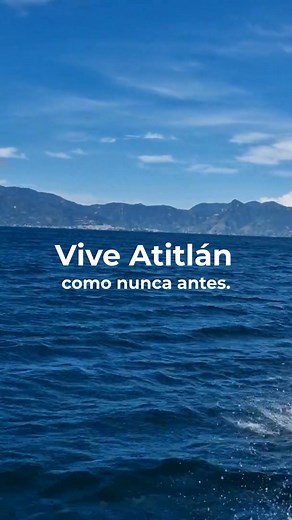 Vive Atitlán
como nunca antes.